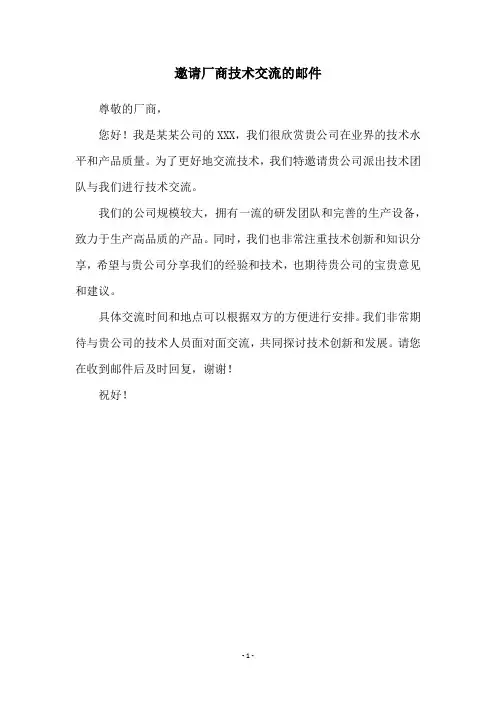 邀请厂商技术交流的邮件

尊敬的厂商，

您好！我是某某公司的 XXX，我们很欣赏贵公司在业界的技术水平和产品质量。为了更好地交流技术，我们特邀请贵公司派出技术团队与我们进行技术交流。

我们的公司规模较大，拥有一流的研发团队和完善的生产设备，致力于生产高品质的产品。同时，我们也非常注重技术创新和知识分享，希望与贵公司分享我们的经验和技术，也期待贵公司的宝贵意见和建议。

具体交流时间和地点可以根据双方的方便进行安排。我们非常期待与贵公司的技术人员面对面交流，共同探讨技术创新和发展。请您在收到邮件后及时回复，谢谢！

祝好！

- 1 -